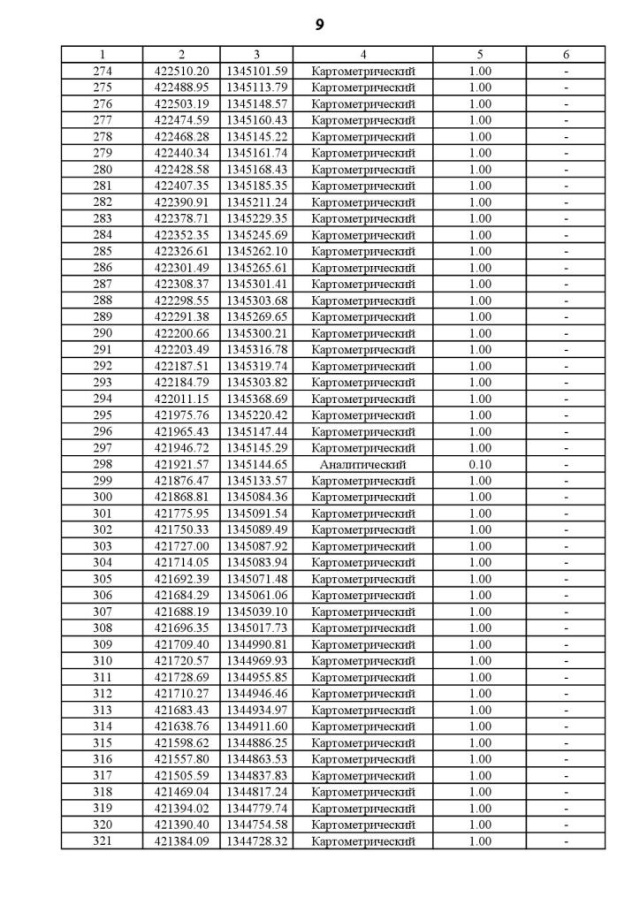 9

| 1 | 2 | 3 | 4 | 5 | 6 |
|---|---|---|---|---|---|
| 274 | 422510.20 | 1345101.59 | Картометрический | 1.00 | - |
| 275 | 422488.95 | 1345113.79 | Картометрический | 1.00 | - |
| 276 | 422503.19 | 1345148.57 | Картометрический | 1.00 | - |
| 277 | 422474.59 | 1345160.43 | Картометрический | 1.00 | - |
| 278 | 422468.28 | 1345145.22 | Картометрический | 1.00 | - |
| 279 | 422440.34 | 1345161.74 | Картометрический | 1.00 | - |
| 280 | 422428.58 | 1345168.43 | Картометрический | 1.00 | - |
| 281 | 422407.35 | 1345185.35 | Картометрический | 1.00 | - |
| 282 | 422390.91 | 1345211.24 | Картометрический | 1.00 | - |
| 283 | 422378.71 | 1345229.35 | Картометрический | 1.00 | - |
| 284 | 422352.35 | 1345245.69 | Картометрический | 1.00 | - |
| 285 | 422326.61 | 1345262.10 | Картометрический | 1.00 | - |
| 286 | 422301.49 | 1345265.61 | Картометрический | 1.00 | - |
| 287 | 422308.37 | 1345301.41 | Картометрический | 1.00 | - |
| 288 | 422298.55 | 1345303.68 | Картометрический | 1.00 | - |
| 289 | 422291.38 | 1345269.65 | Картометрический | 1.00 | - |
| 290 | 422200.66 | 1345300.21 | Картометрический | 1.00 | - |
| 291 | 422203.49 | 1345316.78 | Картометрический | 1.00 | - |
| 292 | 422187.51 | 1345319.74 | Картометрический | 1.00 | - |
| 293 | 422184.79 | 1345303.82 | Картометрический | 1.00 | - |
| 294 | 422011.15 | 1345368.69 | Картометрический | 1.00 | - |
| 295 | 421975.76 | 1345220.42 | Картометрический | 1.00 | - |
| 296 | 421965.43 | 1345147.44 | Картометрический | 1.00 | - |
| 297 | 421946.72 | 1345145.29 | Картометрический | 1.00 | - |
| 298 | 421921.57 | 1345144.65 | Аналитический | 0.10 | - |
| 299 | 421876.47 | 1345133.57 | Картометрический | 1.00 | - |
| 300 | 421868.81 | 1345084.36 | Картометрический | 1.00 | - |
| 301 | 421775.95 | 1345091.54 | Картометрический | 1.00 | - |
| 302 | 421750.33 | 1345089.49 | Картометрический | 1.00 | - |
| 303 | 421727.00 | 1345087.92 | Картометрический | 1.00 | - |
| 304 | 421714.05 | 1345083.94 | Картометрический | 1.00 | - |
| 305 | 421692.39 | 1345071.48 | Картометрический | 1.00 | - |
| 306 | 421684.29 | 1345061.06 | Картометрический | 1.00 | - |
| 307 | 421688.19 | 1345039.10 | Картометрический | 1.00 | - |
| 308 | 421696.35 | 1345017.73 | Картометрический | 1.00 | - |
| 309 | 421709.40 | 1344990.81 | Картометрический | 1.00 | - |
| 310 | 421720.57 | 1344969.93 | Картометрический | 1.00 | - |
| 311 | 421728.69 | 1344955.85 | Картометрический | 1.00 | - |
| 312 | 421710.27 | 1344946.46 | Картометрический | 1.00 | - |
| 313 | 421683.43 | 1344934.97 | Картометрический | 1.00 | - |
| 314 | 421638.76 | 1344911.60 | Картометрический | 1.00 | - |
| 315 | 421598.62 | 1344886.25 | Картометрический | 1.00 | - |
| 316 | 421557.80 | 1344863.53 | Картометрический | 1.00 | - |
| 317 | 421505.59 | 1344837.83 | Картометрический | 1.00 | - |
| 318 | 421469.04 | 1344817.24 | Картометрический | 1.00 | - |
| 319 | 421394.02 | 1344779.74 | Картометрический | 1.00 | - |
| 320 | 421390.40 | 1344754.58 | Картометрический | 1.00 | - |
| 321 | 421384.09 | 1344728.32 | Картометрический | 1.00 | - |